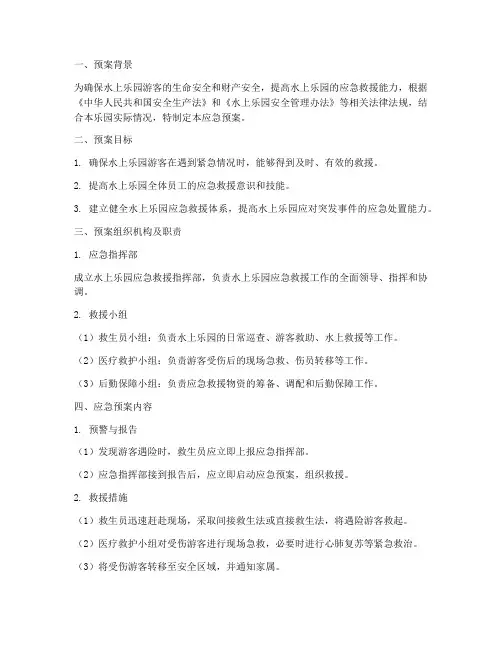 一、预案背景

为确保水上乐园游客的生命安全和财产安全，提高水上乐园的应急救援能力，根据《中华人民共和国安全生产法》和《水上乐园安全管理办法》等相关法律法规，结合本乐园实际情况，特制定本应急预案。

二、预案目标

1. 确保水上乐园游客在遇到紧急情况时，能够得到及时、有效的救援。

2. 提高水上乐园全体员工的应急救援意识和技能。

3. 建立健全水上乐园应急救援体系，提高水上乐园应对突发事件的应急处置能力。

三、预案组织机构及职责

1. 应急指挥部

成立水上乐园应急救援指挥部，负责水上乐园应急救援工作的全面领导、指挥和协调。

2. 救援小组

（1）救生员小组：负责水上乐园的日常巡查、游客救助、水上救援等工作。

（2）医疗救护小组：负责游客受伤后的现场急救、伤员转移等工作。

（3）后勤保障小组：负责应急救援物资的筹备、调配和后勤保障工作。

四、应急预案内容

1. 预警与报告

（1）发现游客遇险时，救生员应立即上报应急指挥部。

（2）应急指挥部接到报告后，应立即启动应急预案，组织救援。

2. 救援措施

（1）救生员迅速赶赴现场，采取间接救生法或直接救生法，将遇险游客救起。

（2）医疗救护小组对受伤游客进行现场急救，必要时进行心肺复苏等紧急救治。

（3）将受伤游客转移至安全区域，并通知家属。